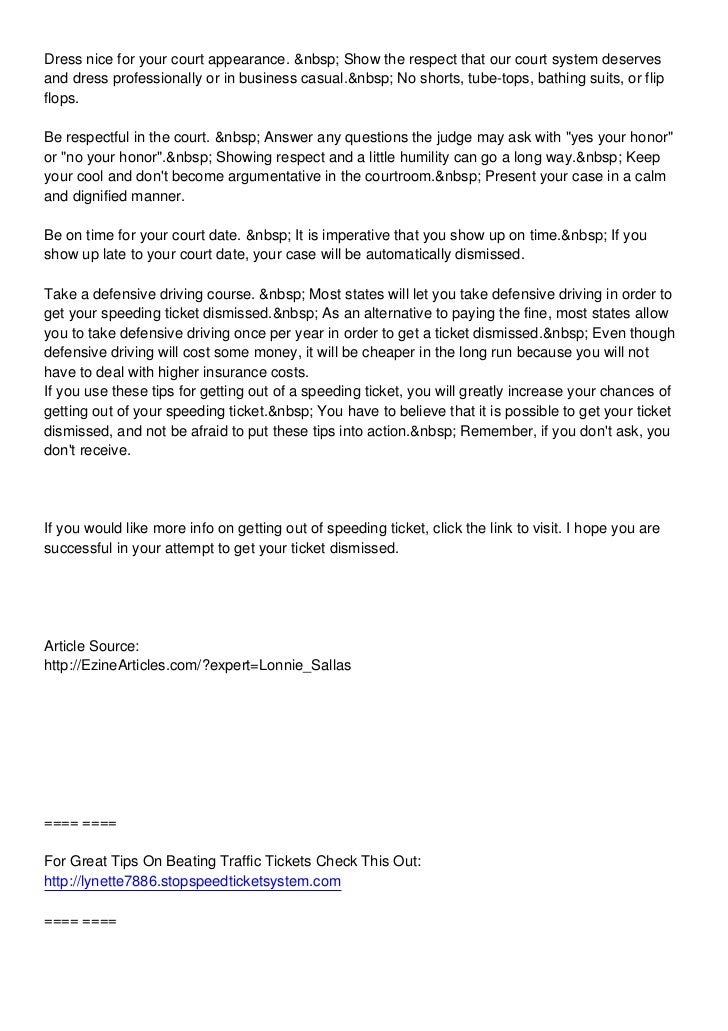 Dress nice for your court appearance. &nbsp; Show the respect that our court system deserves and dress professionally or in business casual.&nbsp; No shorts, tube-tops, bathing suits, or flip flops.

Be respectful in the court. &nbsp; Answer any questions the judge may ask with "yes your honor" or "no your honor".&nbsp; Showing respect and a little humility can go a long way.&nbsp; Keep your cool and don't become argumentative in the courtroom.&nbsp; Present your case in a calm and dignified manner.

Be on time for your court date. &nbsp; It is imperative that you show up on time.&nbsp; If you show up late to your court date, your case will be automatically dismissed.

Take a defensive driving course. &nbsp; Most states will let you take defensive driving in order to get your speeding ticket dismissed.&nbsp; As an alternative to paying the fine, most states allow you to take defensive driving once per year in order to get a ticket dismissed.&nbsp; Even though defensive driving will cost some money, it will be cheaper in the long run because you will not have to deal with higher insurance costs.
If you use these tips for getting out of a speeding ticket, you will greatly increase your chances of getting out of your speeding ticket.&nbsp; You have to believe that it is possible to get your ticket dismissed, and not be afraid to put these tips into action.&nbsp; Remember, if you don't ask, you don't receive.

If you would like more info on getting out of speeding ticket, click the link to visit. I hope you are successful in your attempt to get your ticket dismissed.

Article Source:
http://EzineArticles.com/?expert=Lonnie_Sallas

==== ====

For Great Tips On Beating Traffic Tickets Check This Out:
http://lynette7886.stopspeedticketsystem.com

==== ====